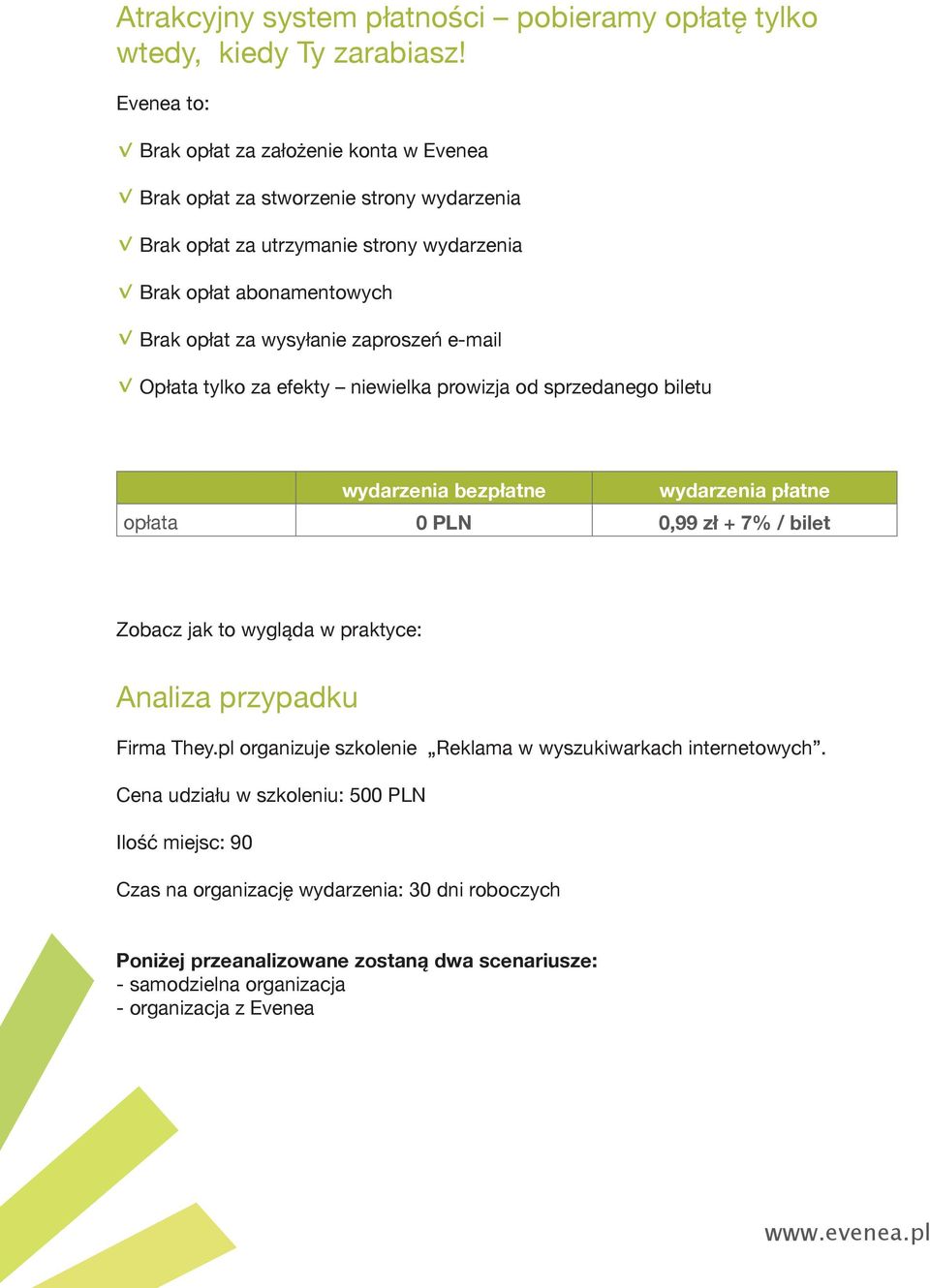 Atrakcyjny system płatności – pobieramy opłatę tylko wtedy, kiedy Ty zarabiasz!

Evenea to:

√ Brak opłat za założenie konta w Evenea

√ Brak opłat za stworzenie strony wydarzenia

√ Brak opłat za utrzymanie strony wydarzenia

√ Brak opłat abonamentowych

√ Brak opłat za wysyłanie zaproszeń e-mail

√ Opłata tylko za efekty – niewielka prowizja od sprzedanego biletu

|  | wydarzenia bezpłatne | wydarzenia płatne |
|---|---|---|
| opłata | 0 PLN | 0,99 zł + 7% / bilet |

Zobacz jak to wygląda w praktyce:

Analiza przypadku

Firma They.pl organizuje szkolenie „Reklama w wyszukiwarkach internetowych”.

Cena udziału w szkoleniu: 500 PLN

Ilość miejsc: 90

Czas na organizację wydarzenia: 30 dni roboczych

Poniżej przeanalizowane zostaną dwa scenariusze:
- samodzielna organizacja
- organizacja z Evenea

www.evenea.pl